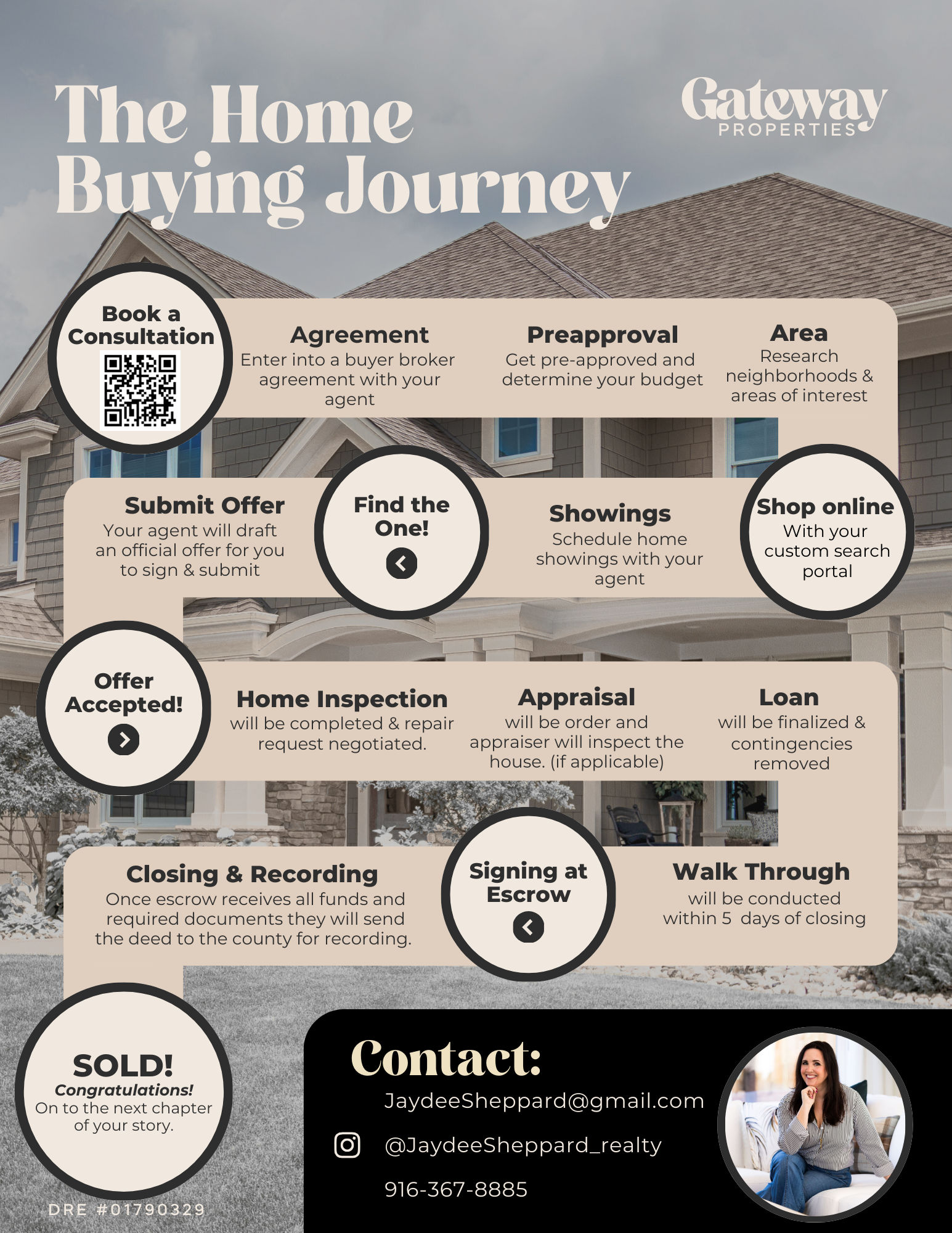 The Home Buying Journey

Gateway PROPERTIES

Book a Consultation

Agreement
Enter into a buyer broker agreement with your agent

Preapproval
Get pre-approved and determine your budget

Area
Research neighborhoods & areas of interest

Shop online
With your custom search portal

Showings
Schedule home showings with your agent

Find the One!

Submit Offer
Your agent will draft an official offer for you to sign & submit

Offer Accepted!

Home Inspection
will be completed & repair request negotiated.

Appraisal
will be order and appraiser will inspect the house. (if applicable)

Loan
will be finalized & contingencies removed

Walk Through
will be conducted within 5 days of closing

Signing at Escrow

Closing & Recording
Once escrow receives all funds and required documents they will send the deed to the county for recording.

SOLD!
Congratulations!
On to the next chapter of your story.

DRE #01790329

Contact:
JaydeeSheppard@gmail.com
@JaydeeSheppard_realty
916-367-8885